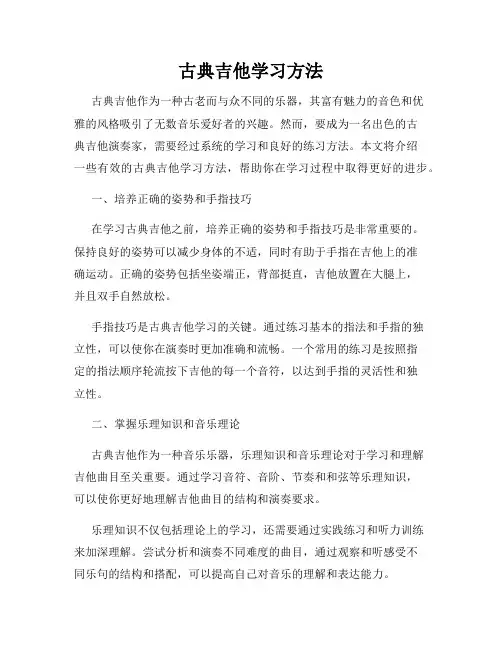 古典吉他学习方法

古典吉他作为一种古老而与众不同的乐器，其富有魅力的音色和优雅的风格吸引了无数音乐爱好者的兴趣。然而，要成为一名出色的古典吉他演奏家，需要经过系统的学习和良好的练习方法。本文将介绍一些有效的古典吉他学习方法，帮助你在学习过程中取得更好的进步。

一、培养正确的姿势和手指技巧

在学习古典吉他之前，培养正确的姿势和手指技巧是非常重要的。保持良好的姿势可以减少身体的不适，同时有助于手指在吉他上的准确运动。正确的姿势包括坐姿端正，背部挺直，吉他放置在大腿上，并且双手自然放松。

手指技巧是古典吉他学习的关键。通过练习基本的指法和手指的独立性，可以使你在演奏时更加准确和流畅。一个常用的练习是按照指定的指法顺序轮流按下吉他的每一个音符，以达到手指的灵活性和独立性。

二、掌握乐理知识和音乐理论

古典吉他作为一种音乐乐器，乐理知识和音乐理论对于学习和理解吉他曲目至关重要。通过学习音符、音阶、节奏和和弦等乐理知识，可以使你更好地理解吉他曲目的结构和演奏要求。

乐理知识不仅包括理论上的学习，还需要通过实践练习和听力训练来加深理解。尝试分析和演奏不同难度的曲目，通过观察和听感受不同乐句的结构和搭配，可以提高自己对音乐的理解和表达能力。